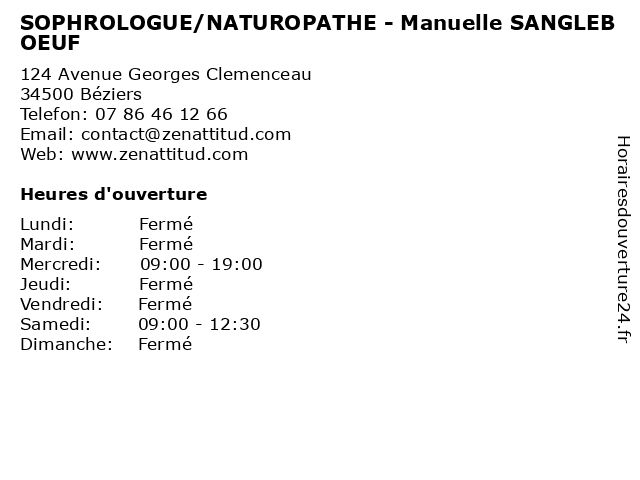 SOPHROLOGUE/NATUROPATHE - Manuelle SANGLEB OEUF

124 Avenue Georges Clemenceau
34500 Béziers
Telefon: 07 86 46 12 66
Email: contact@zenattitud.com
Web: www.zenattitud.com

Heures d'ouverture

| | |
|---|---|
| Lundi: | Fermé |
| Mardi: | Fermé |
| Mercredi: | 09:00 - 19:00 |
| Jeudi: | Fermé |
| Vendredi: | Fermé |
| Samedi: | 09:00 - 12:30 |
| Dimanche: | Fermé |

Horairesdouverture24.fr